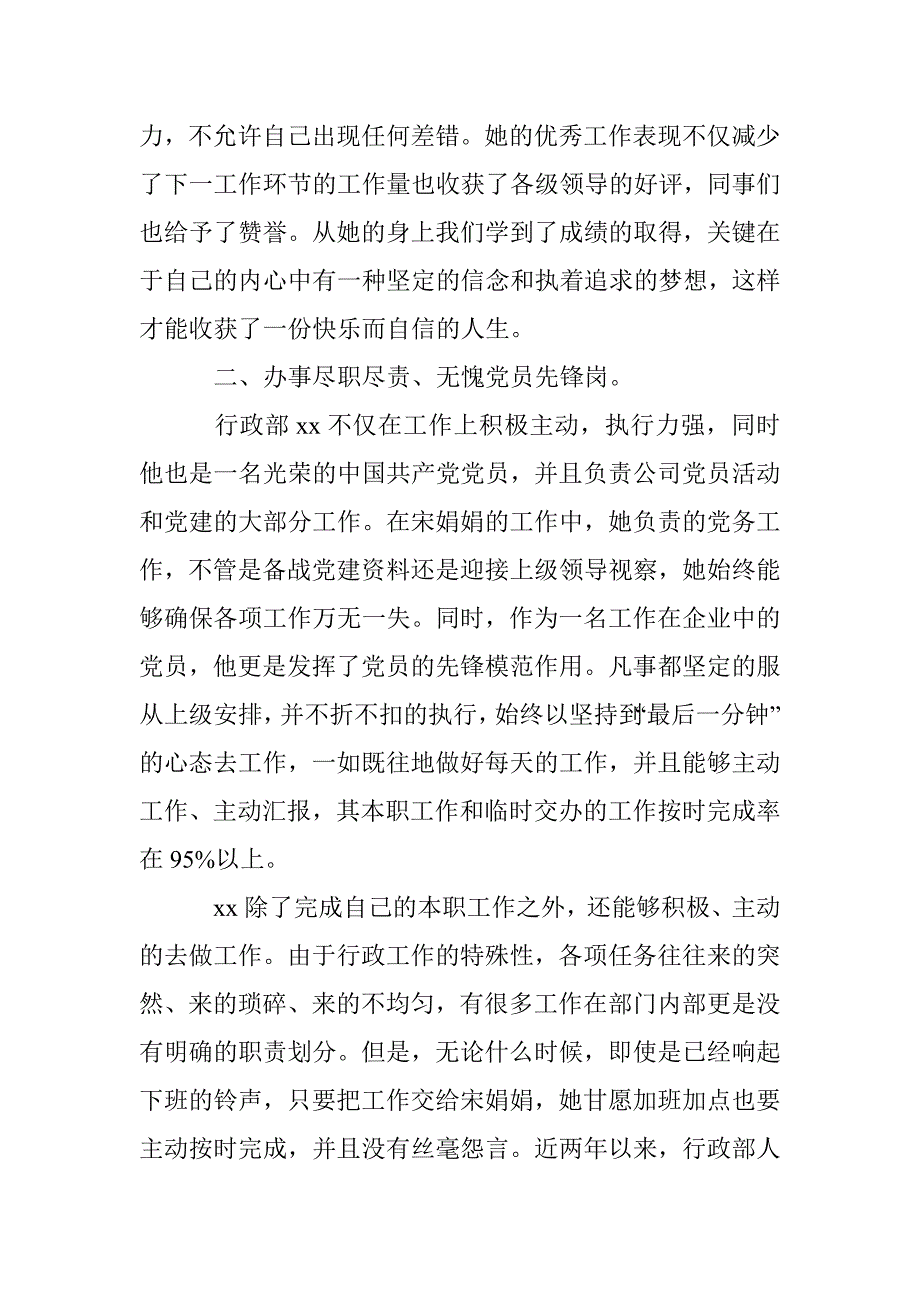 力，不允许自己出现任何差错。她的优秀工作表现不仅减少了下一工作环节的工作量也收获了各级领导的好评，同事们也给予了赞誉。从她的身上我们学到了成绩的取得，关键在于自己的内心中有一种坚定的信念和执着追求的梦想，这样才能收获了一份快乐而自信的人生。

二、办事尽职尽责、无愧党员先锋岗。

行政部 xx 不仅在工作上积极主动，执行力强，同时他也是一名光荣的中国共产党党员，并且负责公司党员活动和党建的大部分工作。在宋娟娟的工作中，她负责的党务工作，不管是备战党建资料还是迎接上级领导视察，她始终能够确保各项工作万无一失。同时，作为一名工作在企业中的党员，他更是发挥了党员的先锋模范作用。凡事都坚定的服从上级安排，并不折不扣的执行，始终以坚持到“最后一分钟”的心态去工作，一如既往地做好每天的工作，并且能够主动工作、主动汇报，其本职工作和临时交办的工作按时完成率在 95%以上。

xx 除了完成自己的本职工作之外，还能够积极、主动的去做工作。由于行政工作的特殊性，各项任务往往来的突然、来的琐碎、来的不均匀，有很多工作在部门内部更是没有明确的职责划分。但是，无论什么时候，即使是已经响起下班的铃声，只要把工作交给宋娟娟，她甘愿加班加点也要主动按时完成，并且没有丝毫怨言。近两年以来，行政部人